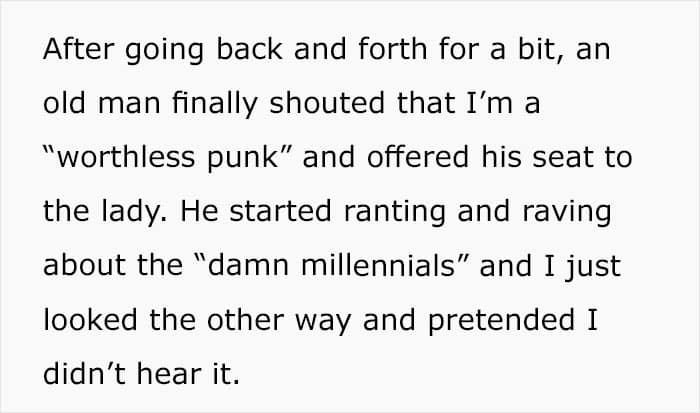 After going back and forth for a bit, an old man finally shouted that I'm a "worthless punk" and offered his seat to the lady. He started ranting and raving about the "damn millennials" and I just looked the other way and pretended I didn't hear it.